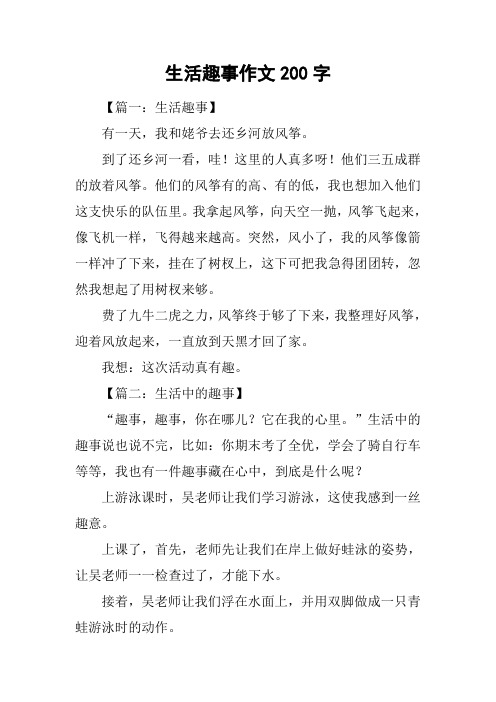 生活趣事作文 200 字

【篇一：生活趣事】

有一天，我和姥爷去还乡河放风筝。

到了还乡河一看，哇！这里的人真多呀！他们三五成群的放着风筝。他们的风筝有的高、有的低，我也想加入他们这支快乐的队伍里。我拿起风筝，向天空一抛，风筝飞起来，像飞机一样，飞得越来越高。突然，风小了，我的风筝像箭一样冲了下来，挂在了树杈上，这下可把我急得团团转，忽然我想起了用树杈来够。

费了九牛二虎之力，风筝终于够了下来，我整理好风筝，迎着风放起来，一直放到天黑才回了家。

我想：这次活动真有趣。

【篇二：生活中的趣事】

“趣事，趣事，你在哪儿？它在我的心里。”生活中的趣事说也说不完，比如：你期末考了全优，学会了骑自行车等等，我也有一件趣事藏在心中，到底是什么呢？

上游泳课时，吴老师让我们学习游泳，这使我感到一丝趣意。

上课了，首先，老师先让我们在岸上做好蛙泳的姿势，让吴老师一一检查过了，才能下水。

接着，吴老师让我们浮在水面上，并用双脚做成一只青蛙游泳时的动作。